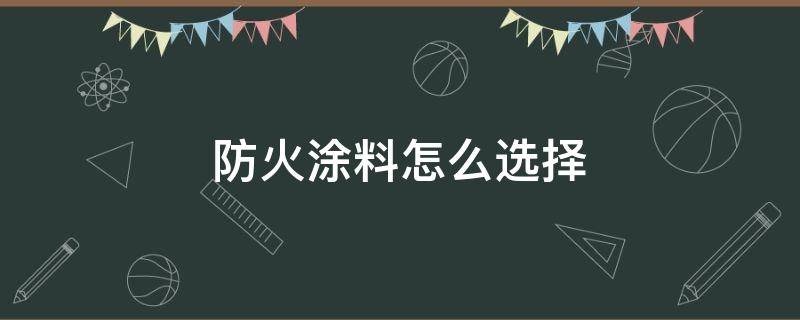 防火涂料怎么选择